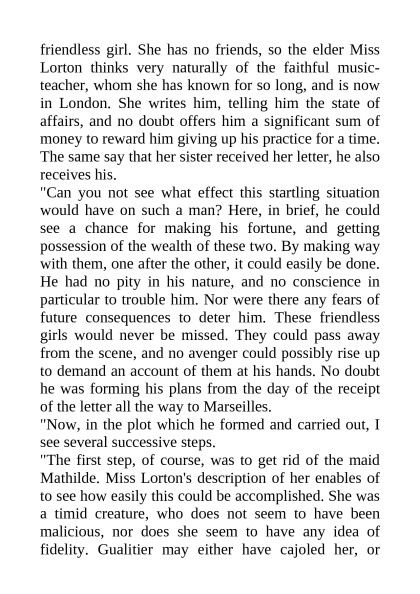 friendless girl. She has no friends, so the elder Miss Lorton thinks very naturally of the faithful music-teacher, whom she has known for so long, and is now in London. She writes him, telling him the state of affairs, and no doubt offers him a significant sum of money to reward him giving up his practice for a time. The same say that her sister received her letter, he also receives his.
"Can you not see what effect this startling situation would have on such a man? Here, in brief, he could see a chance for making his fortune, and getting possession of the wealth of these two. By making way with them, one after the other, it could easily be done. He had no pity in his nature, and no conscience in particular to trouble him. Nor were there any fears of future consequences to deter him. These friendless girls would never be missed. They could pass away from the scene, and no avenger could possibly rise up to demand an account of them at his hands. No doubt he was forming his plans from the day of the receipt of the letter all the way to Marseilles.
"Now, in the plot which he formed and carried out, I see several successive steps.
"The first step, of course, was to get rid of the maid Mathilde. Miss Lorton's description of her enables of to see how easily this could be accomplished. She was a timid creature, who does not seem to have been malicious, nor does she seem to have any idea of fidelity. Gualitier may either have cajoled her, or